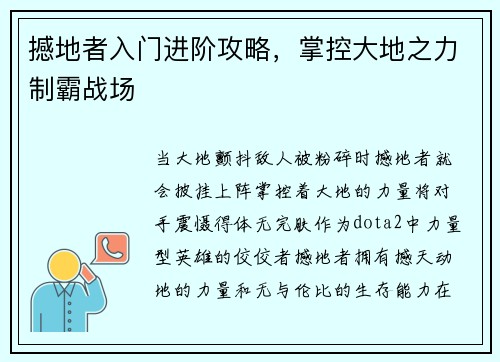 撼地者入门进阶攻略，掌控大地之力制霸战场

当大地颤抖敌人被粉碎时撼地者就会披挂上阵掌控着大地的力量将对手震慑得体无完肤作为dota2中力量型英雄的佼佼者撼地者拥有撼天动地的力量和无与伦比的生存能力在